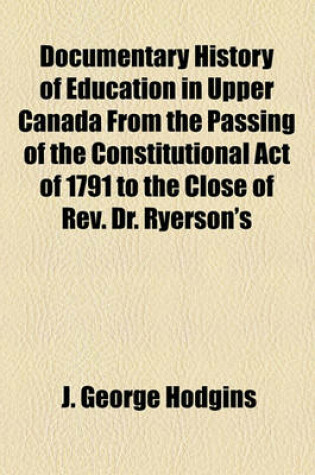 Documentary History of Education in Upper Canada From the Passing of the Constitutional Act of 1791 to the Close of Rev. Dr. Ryerson's

J. George Hodgins